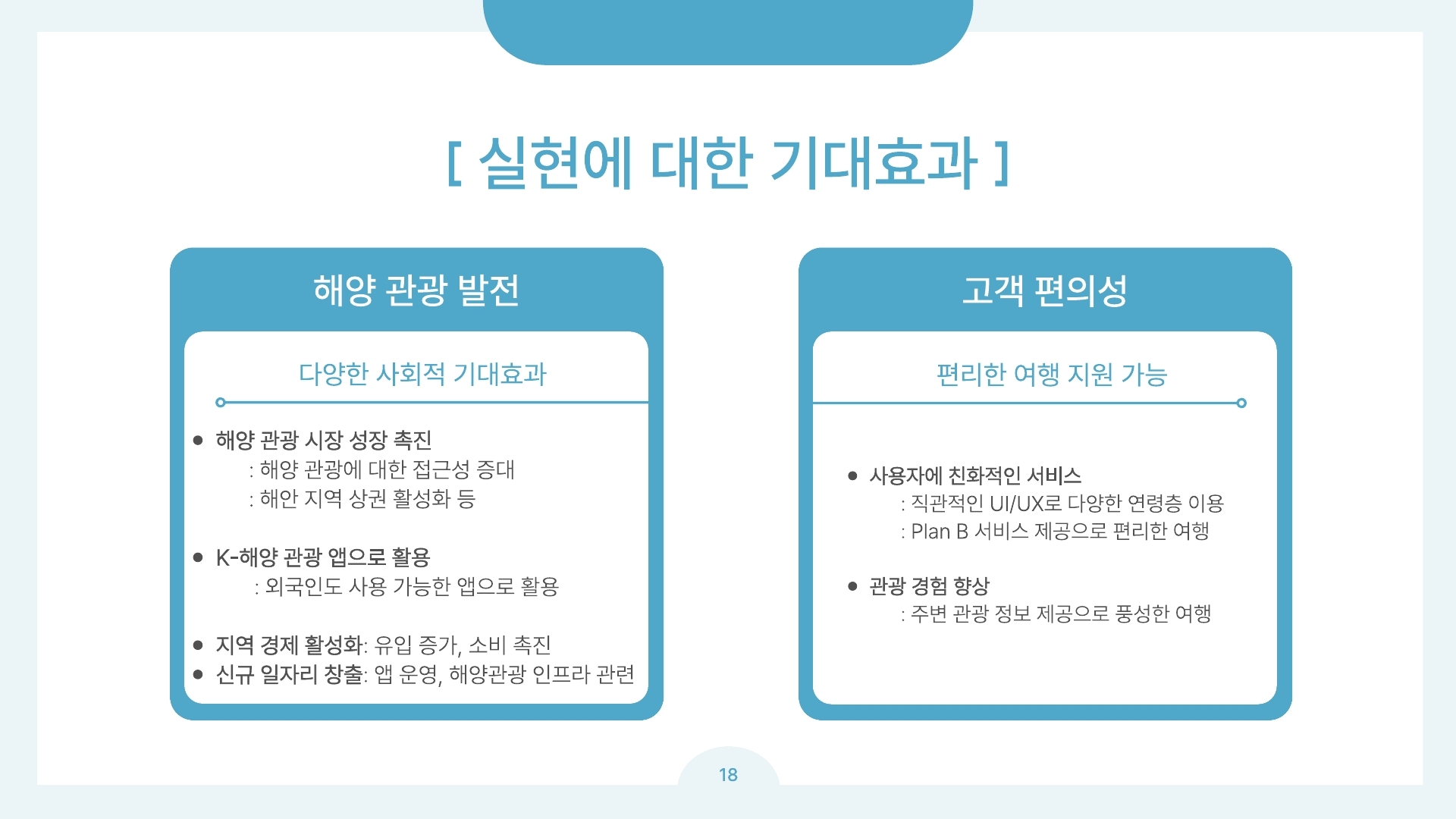 [ 실현에 대한 기대효과 ]

해양 관광 발전

다양한 사회적 기대효과

● 해양 관광 시장 성장 촉진
: 해양 관광에 대한 접근성 증대
: 해안 지역 상권 활성화 등

● K-해양 관광 앱으로 활용
: 외국인도 사용 가능한 앱으로 활용

● 지역 경제 활성화: 유입 증가, 소비 촉진
● 신규 일자리 창출: 앱 운영, 해양관광 인프라 관련

고객 편의성

편리한 여행 지원 가능

● 사용자에 친화적인 서비스
: 직관적인 UI/UX로 다양한 연령층 이용
: Plan B 서비스 제공으로 편리한 여행

● 관광 경험 향상
: 주변 관광 정보 제공으로 풍성한 여행

18